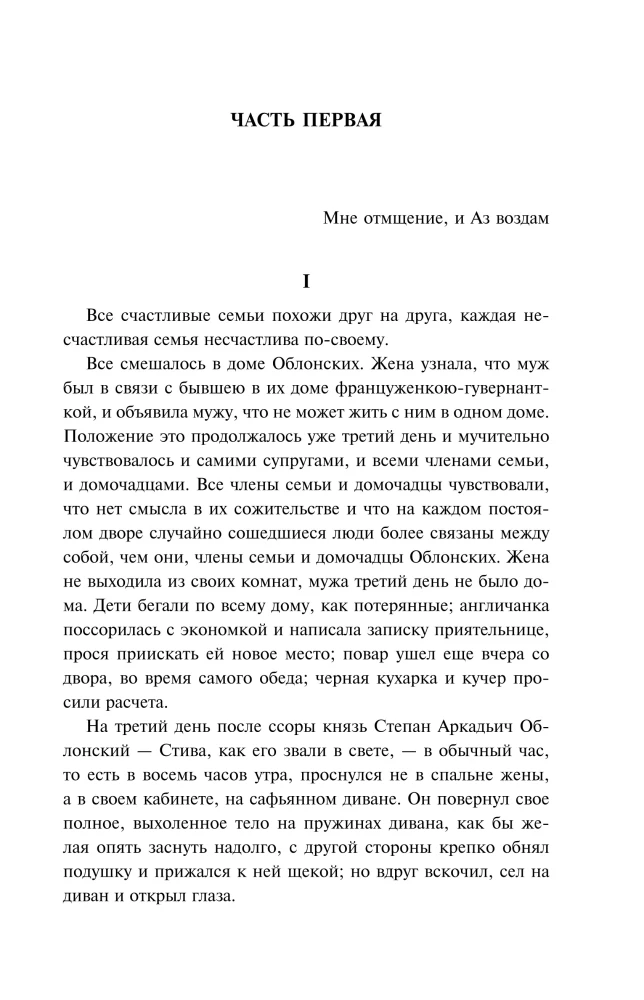 ЧАСТЬ ПЕРВАЯ

Мне отмщение, и Аз воздам

I

Все счастливые семьи похожи друг на друга, каждая несчастливая семья несчастлива по-своему.

Все смешалось в доме Облонских. Жена узнала, что муж был в связи с бывшею в их доме француженкою-гувернанткой, и объявила мужу, что не может жить с ним в одном доме. Положение это продолжалось уже третий день и мучительно чувствовалось и самими супругами, и всеми членами семьи, и домочадцами. Все члены семьи и домочадцы чувствовали, что нет смысла в их сожительстве и что на каждом постоялом дворе случайно сошедшиеся люди более связаны между собой, чем они, члены семьи и домочадцы Облонских. Жена не выходила из своих комнат, мужа третий день не было дома. Дети бегали по всему дому, как потерянные; англичанка поссорилась с экономкой и написала записку приятельнице, прося приискать ей новое место; повар ушел еще вчера со двора, во время самого обеда; черная кухарка и кучер просили расчета.

На третий день после ссоры князь Степан Аркадьич Облонский — Стива, как его звали в свете, — в обычный час, то есть в восемь часов утра, проснулся не в спальне жены, а в своем кабинете, на сафьянном диване. Он повернул свое полное, выхоленное тело на пружинах дивана, как бы желая опять заснуть надолго, с другой стороны крепко обнял подушку и прижался к ней щекой; но вдруг вскочил, сел на диван и открыл глаза.